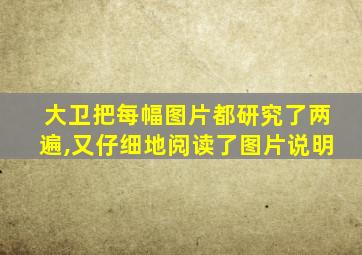 大卫把每幅图片都研究了两遍,又仔细地阅读了图片说明